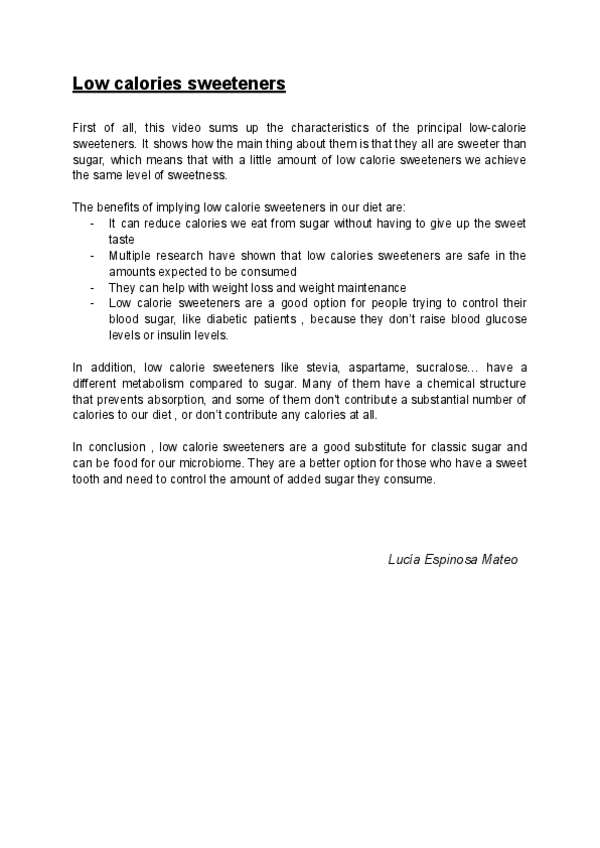 Low calories sweeteners

First of all, this video sums up the characteristics of the principal low-calorie sweeteners. It shows how the main thing about them is that they all are sweeter than sugar, which means that with a little amount of low calorie sweeteners we achieve the same level of sweetness.

The benefits of implying low calorie sweeteners in our diet are:
- It can reduce calories we eat from sugar without having to give up the sweet taste
- Multiple research have shown that low calories sweeteners are safe in the amounts expected to be consumed
- They can help with weight loss and weight maintenance
- Low calorie sweeteners are a good option for people trying to control their blood sugar, like diabetic patients , because they don't raise blood glucose levels or insulin levels.

In addition, low calorie sweeteners like stevia, aspartame, sucralose... have a different metabolism compared to sugar. Many of them have a chemical structure that prevents absorption, and some of them don't contribute a substantial number of calories to our diet , or don't contribute any calories at all.

In conclusion , low calorie sweeteners are a good substitute for classic sugar and can be food for our microbiome. They are a better option for those who have a sweet tooth and need to control the amount of added sugar they consume.

Lucía Espinosa Mateo